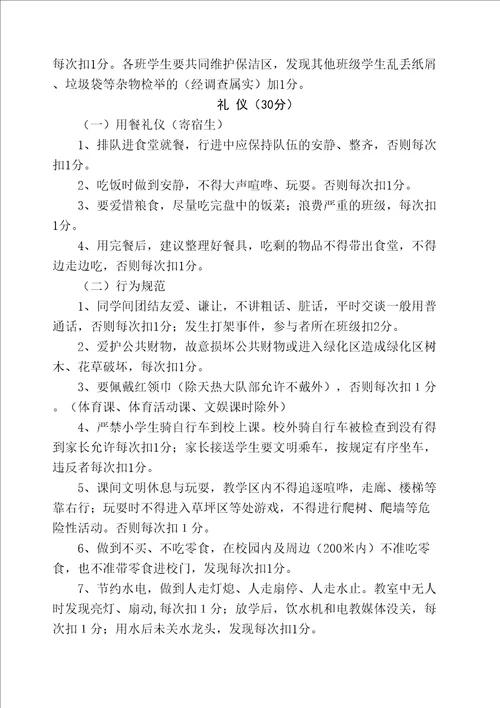 每次扣1分。各班学生要共同维护保洁区，发现其他班级学生乱丢纸屑、垃圾袋等杂物检举的（经调查属实）加1分。

礼 仪（30分）

（一）用餐礼仪（寄宿生）

1、排队进食堂就餐，行进中应保持队伍的安静、整齐，否则每次扣1分。

2、吃饭时做到安静，不得大声喧哗、玩耍。否则每次扣1分。

3、要爱惜粮食，尽量吃完盘中的饭菜；浪费严重的班级，每次扣1分。

4、用完餐后，建议整理好餐具，吃剩的物品不得带出食堂，不得边走边吃，否则每次扣1分。

（二）行为规范

1、同学间团结友爱、谦让，不讲粗话、脏话，平时交谈一般用普通话，否则每次扣1分；发生打架事件，参与者所在班级扣2分。

2、爱护公共财物，故意损坏公共财物或进入绿化区造成绿化区树木、花草破坏，每次扣1分。

3、要佩戴红领巾（除天热大队部允许不戴外），否则每次扣 1 分。（体育课、体育活动课、文娱课时除外）

4、严禁小学生骑自行车到校上课。校外骑自行车被检查到没有得到家长允许每次扣1分；家长接送学生要文明乘车，按规定有序坐车，违反者每次扣1分。

5、课间文明休息与玩耍，教学区内不得追逐喧哗，走廊、楼梯等靠右行；玩耍时不得进入草坪区等处游戏，不得进行爬树、爬墙等危险性活动。否则每次扣 1 分。

6、做到不买、不吃零食，在校园内及周边（200米内）不准吃零食，也不准带零食进校门，发现每次扣1分。

7、节约水电，做到人走灯熄、人走扇停、人走水止。教室中无人时发现亮灯、扇动，每次扣 1 分；放学后，饮水机和电教媒体没关，每次扣 1 分；用水后未关水龙头，发现每次扣1分。